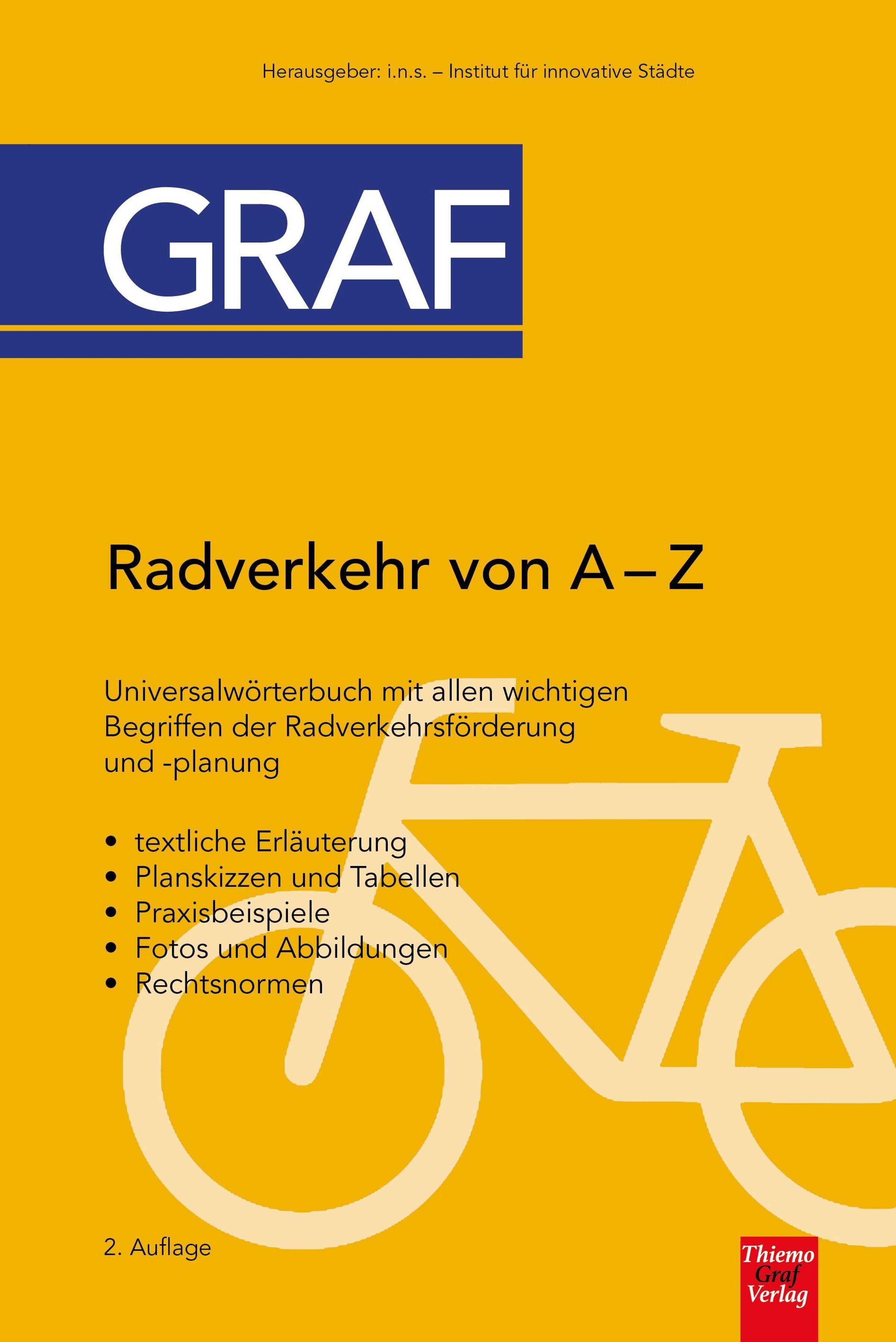 Herausgeber: i.n.s. – Institut für innovative Städte

GRAF

Radverkehr von A – Z

Universalwörterbuch mit allen wichtigen Begriffen der Radverkehrsförderung und -planung

• textliche Erläuterung
• Planskizzen und Tabellen
• Praxisbeispiele
• Fotos und Abbildungen
• Rechtsnormen

2. Auflage

Thiemo Graf Verlag